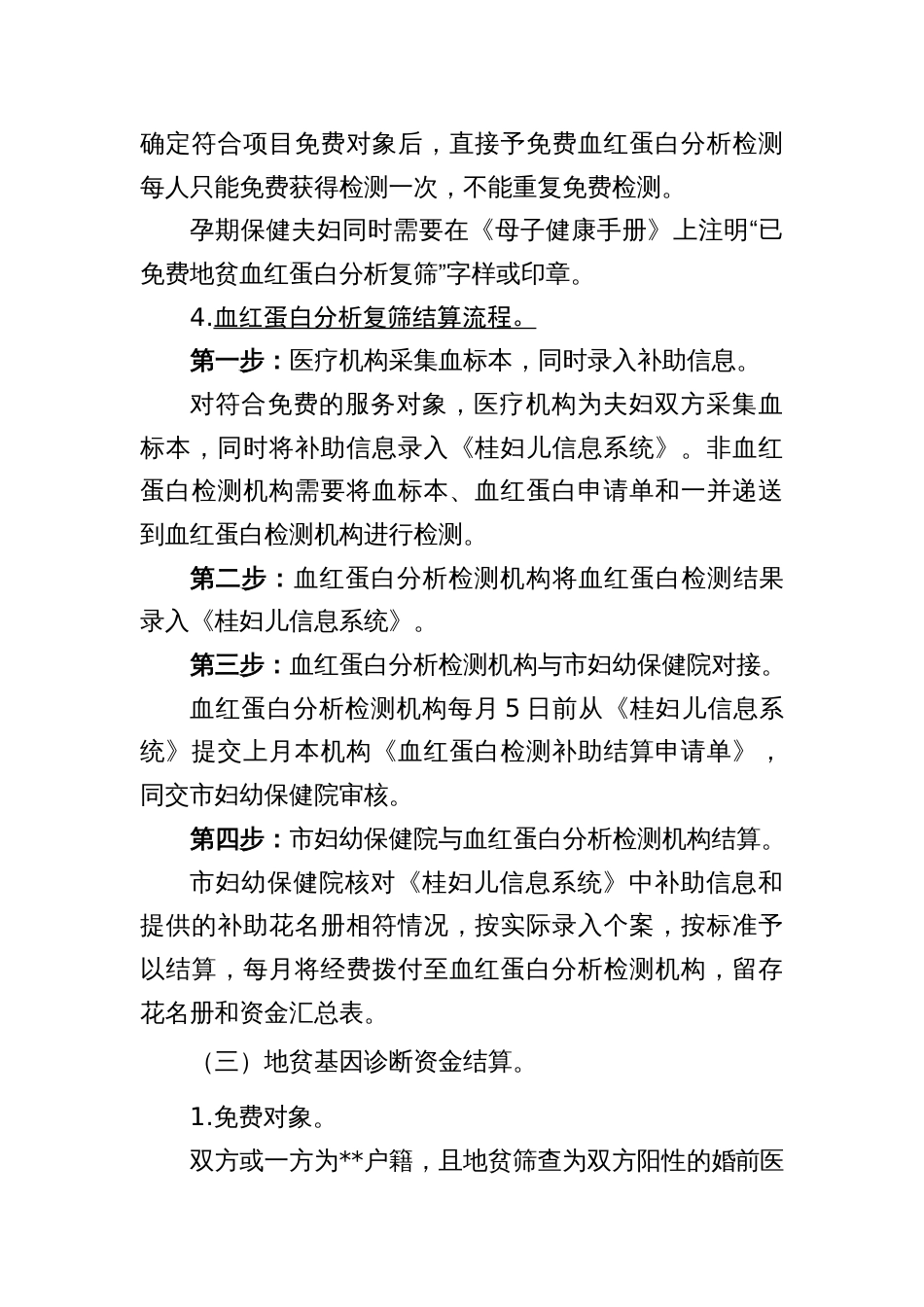 确定符合项目免费对象后，直接予免费血红蛋白分析检测每人只能免费获得检测一次，不能重复免费检测。

孕期保健夫妇同时需要在《母子健康手册》上注明“已免费地贫血红蛋白分析复筛”字样或印章。

4.血红蛋白分析复筛结算流程。

第一步：医疗机构采集血标本，同时录入补助信息。

对符合免费的服务对象，医疗机构为夫妇双方采集血标本，同时将补助信息录入《桂妇儿信息系统》。非血红蛋白检测机构需要将血标本、血红蛋白申请单和一并递送到血红蛋白检测机构进行检测。

第二步：血红蛋白分析检测机构将血红蛋白检测结果录入《桂妇儿信息系统》。

第三步：血红蛋白分析检测机构与市妇幼保健院对接。

血红蛋白分析检测机构每月 5 日前从《桂妇儿信息系统》提交上月本机构《血红蛋白检测补助结算申请单》，同交市妇幼保健院审核。

第四步：市妇幼保健院与血红蛋白分析检测机构结算。

市妇幼保健院核对《桂妇儿信息系统》中补助信息和提供的补助花名册相符情况，按实际录入个案，按标准予以结算，每月将经费拨付至血红蛋白分析检测机构，留存花名册和资金汇总表。

（三）地贫基因诊断资金结算。

1.免费对象。

双方或一方为**户籍，且地贫筛查为双方阳性的婚前医